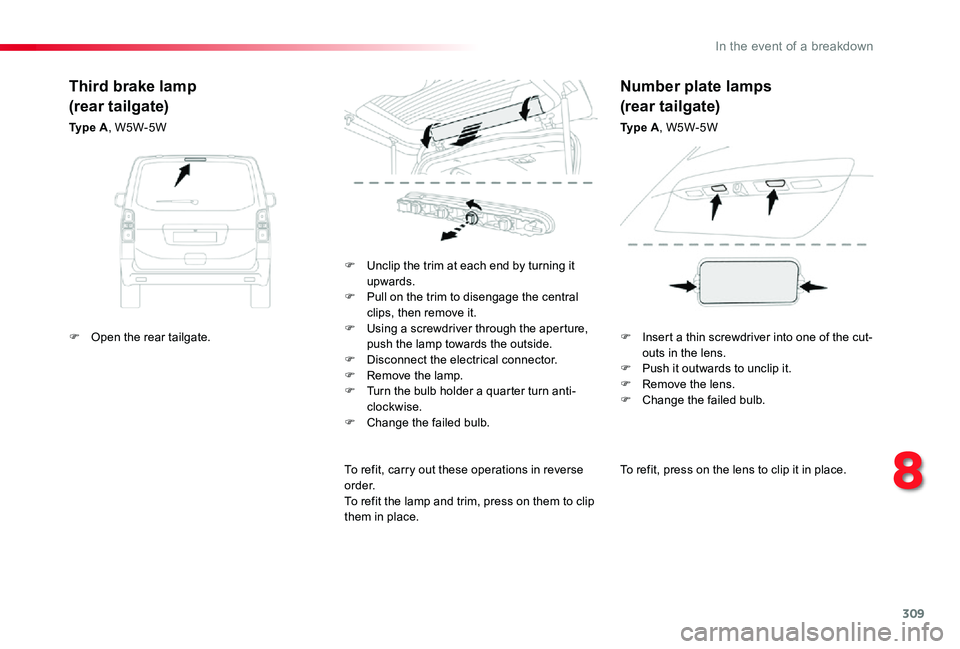 In the event of a breakdown

Third brake lamp
(rear tailgate)

Type A, W5W-5W

F Open the rear tailgate.

F Unclip the trim at each end by turning it upwards.
F Pull on the trim to disengage the central clips, then remove it.
F Using a screwdriver through the aperture, push the lamp towards the outside.
F Disconnect the electrical connector.
F Remove the lamp.
F Turn the bulb holder a quarter turn anti-clockwise.
F Change the failed bulb.

To refit, carry out these operations in reverse order.
To refit the lamp and trim, press on them to clip them in place.

Number plate lamps
(rear tailgate)

Type A, W5W-5W

F Insert a thin screwdriver into one of the cut-outs in the lens.
F Push it outwards to unclip it.
F Remove the lens.
F Change the failed bulb.

To refit, press on the lens to clip it in place.

8

309

carmanualsonline.info